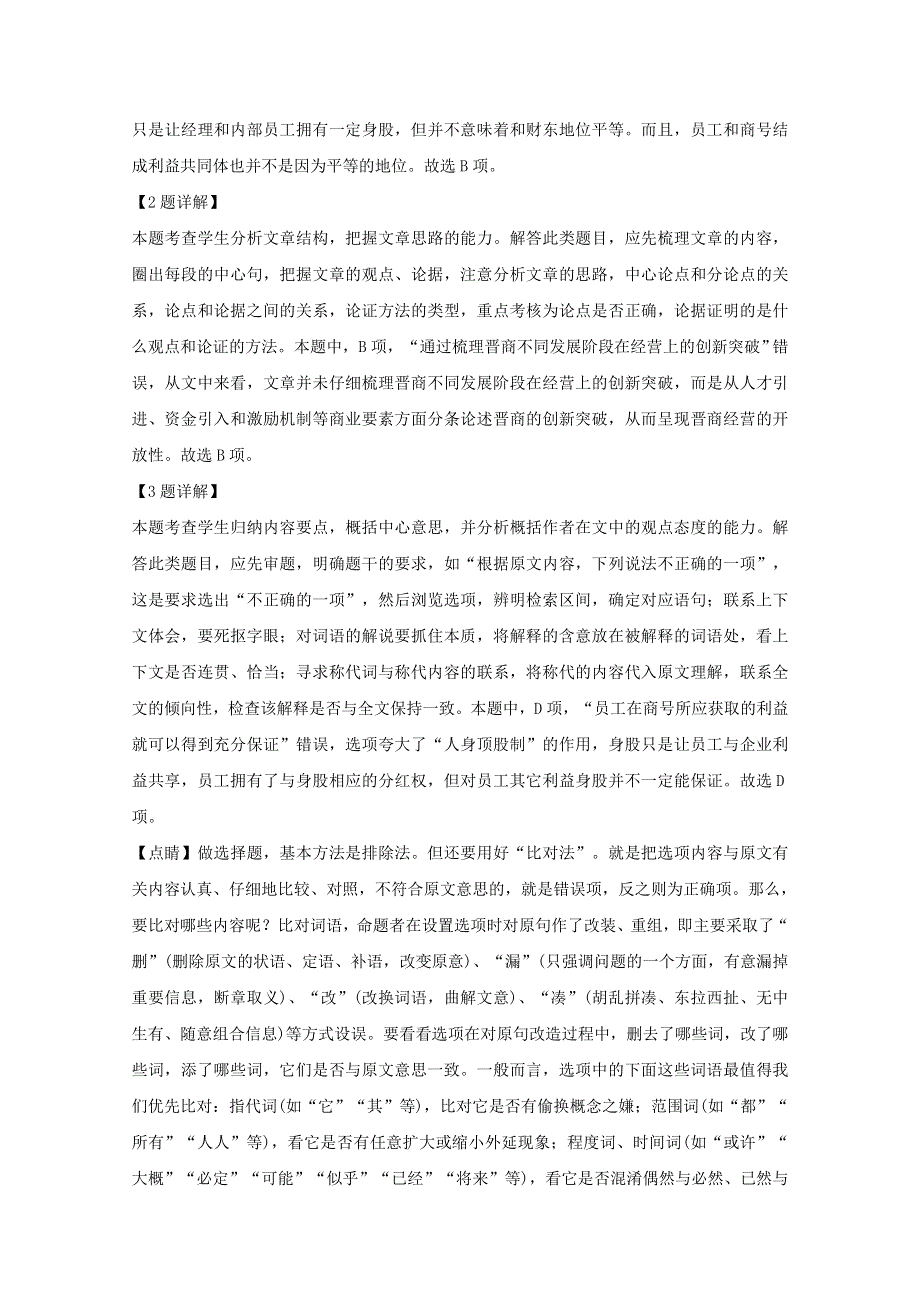 只是让经理和内部员工拥有一定身股，但并不意味着和财东地位平等。而且，员工和商号结成利益共同体也并不是因为平等的地位。故选 B 项。

【2 题详解】

本题考查学生分析文章结构，把握文章思路的能力。解答此类题目，应先梳理文章的内容，圈出每段的中心句，把握文章的观点、论据，注意分析文章的思路，中心论点和分论点的关系，论点和论据之间的关系，论证方法的类型，重点考核为论点是否正确，论据证明的是什么观点和论证的方法。本题中，B 项，“通过梳理晋商不同发展阶段在经营上的创新突破”错误，从文中来看，文章并未仔细梳理晋商不同发展阶段在经营上的创新突破，而是从人才引进、资金引入和激励机制等商业要素方面分条论述晋商的创新突破，从而呈现晋商经营的开放性。故选 B 项。

【3 题详解】

本题考查学生归纳内容要点，概括中心意思，并分析概括作者在文中的观点态度的能力。解答此类题目，应先审题，明确题干的要求，如“根据原文内容，下列说法不正确的一项”，这是要求选出“不正确的一项”，然后浏览选项，辨明检索区间，确定对应语句；联系上下文体会，要死抠字眼；对词语的解说要抓住本质，将解释的含意放在被解释的词语处，看上下文是否连贯、恰当；寻求称代词与称代内容的联系，将称代的内容代入原文理解，联系全文的倾向性，检查该解释是否与全文保持一致。本题中，D 项，“员工在商号所应获取的利益就可以得到充分保证”错误，选项夸大了“人身顶股制”的作用，身股只是让员工与企业利益共享，员工拥有了与身股相应的分红权，但对员工其它利益身股并不一定能保证。故选 D 项。

【点睛】做选择题，基本方法是排除法。但还要用好“比对法”。就是把选项内容与原文有关内容认真、仔细地比较、对照，不符合原文意思的，就是错误项，反之则为正确项。那么，要比对哪些内容呢？比对词语，命题者在设置选项时对原句作了改装、重组，即主要采取了“删”(删除原文的状语、定语、补语，改变原意)、“漏”(只强调问题的一个方面，有意漏掉重要信息，断章取义)、“改”(改换词语，曲解文意)、“凑”(胡乱拼凑、东拉西扯、无中生有、随意组合信息)等方式设误。要看看选项在对原句改造过程中，删去了哪些词，改了哪些词，添了哪些词，它们是否与原文意思一致。一般而言，选项中的下面这些词语最值得我们优先比对：指代词(如“它”“其”等)，比对它是否有偷换概念之嫌；范围词(如“都”“所有”“人人”等)，看它是否有任意扩大或缩小外延现象；程度词、时间词(如“或许”“大概”“必定”“可能”“似乎”“已经”“将来”等)，看它是否混淆偶然与必然、已然与